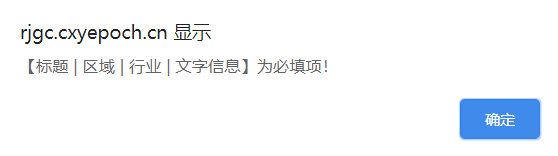 rjgc.cxyepoch.cn 显示

【标题 | 区域 | 行业 | 文字信息】为必填项!

确定